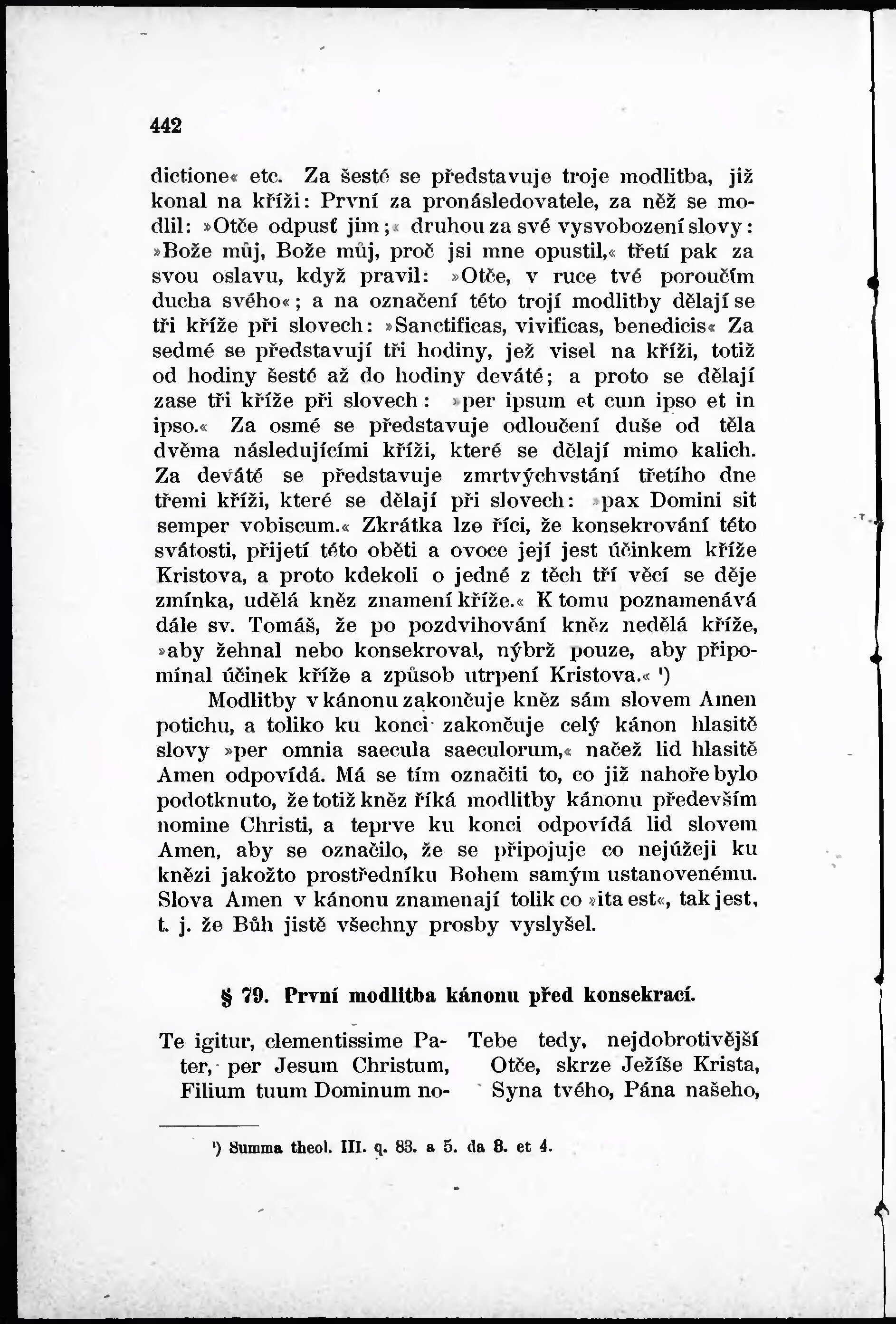 442

dictione« etc. Za šesté se představuje troje modlitba, již konal na kříži: První za pronásledovatele, za něž se modlil: »Otče odpusť jim;« druhou za své vysvobození slovy: »Bože můj, Bože můj, proč jsi mne opustil,« třetí pak za svou oslavu, když pravil: »Otče, v ruce tvé poroučím ducha svého«; a na označení této trojí modlitby dělají se tři kříže při slovech: »Sanctificas, vivificas, benedicis« Za sedmé se představují tři hodiny, jež visel na kříži, totiž od hodiny šesté až do hodiny deváté; a proto se dělají zase tři kříže při slovech: »per ipsum et cum ipso et in ipso.« Za osmé se představuje odloučení duše od těla dvěma následujícími kříži, které se dělají mimo kalich. Za deváté se představuje zmrtvýchvstání třetího dne třemi kříži, které se dělají při slovech: »pax Domini sit semper vobiscum.« Zkrátka lze říci, že konsekrování této svátosti, přijetí této oběti a ovoce její jest účinkem kříže Kristova, a proto kdekoli o jedné z těch tří věcí se děje zmínka, udělá kněz znamení kříže.« K tomu poznamenává dále sv. Tomáš, že po pozdvihování kněz nedělá kříže, »aby žehnal nebo konsekroval, nýbrž pouze, aby připomínal účinek kříže a způsob utrpení Kristova.« ¹)

Modlitby v kánonu zakončuje kněz sám slovem Amen potichu, a toliko ku konci zakončuje celý kánon hlasitě slovy »per omnia saecula saeculorum,« načež lid hlasitě Amen odpovídá. Má se tím označiti to, co již nahoře bylo podotknuto, že totiž kněz říká modlitby kánonu především nomine Christi, a teprve ku konci odpovídá lid slovem Amen, aby se označilo, že se připojuje co nejúžeji ku knězi jakožto prostředníku Bohem samým ustanovenému. Slova Amen v kánonu znamenají tolik co »ita est«, tak jest, t. j. že Bůh jistě všechny prosby vyslyšel.

§ 79. První modlitba kánonu před konsekrací.

Te igitur, clementissime Pater, per Jesum Christum, Filium tuum Dominum no-

Tebe tedy, nejdobrotivější Otče, skrze Ježíše Krista, Syna tvého, Pána našeho,

¹) Summa theol. III. q. 83. a 5. da 3. et 4.